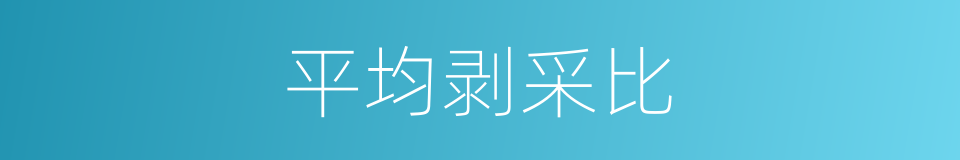 平均剥采比